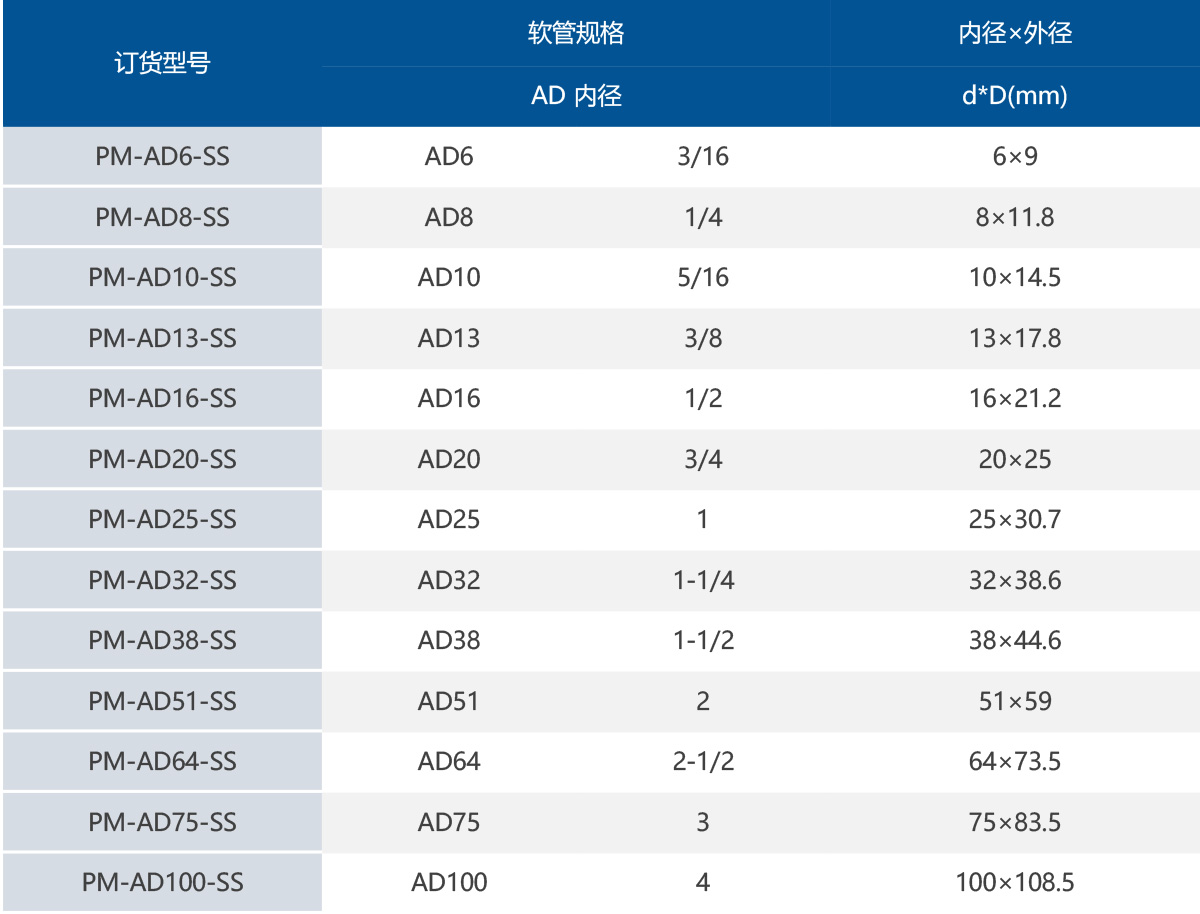 | 订货型号 | 软管规格 | | 内径×外径 |
|---|---|---|---|
| | AD 内径 | | d*D(mm) |
| PM-AD6-SS | AD6 | 3/16 | 6×9 |
| PM-AD8-SS | AD8 | 1/4 | 8×11.8 |
| PM-AD10-SS | AD10 | 5/16 | 10×14.5 |
| PM-AD13-SS | AD13 | 3/8 | 13×17.8 |
| PM-AD16-SS | AD16 | 1/2 | 16×21.2 |
| PM-AD20-SS | AD20 | 3/4 | 20×25 |
| PM-AD25-SS | AD25 | 1 | 25×30.7 |
| PM-AD32-SS | AD32 | 1-1/4 | 32×38.6 |
| PM-AD38-SS | AD38 | 1-1/2 | 38×44.6 |
| PM-AD51-SS | AD51 | 2 | 51×59 |
| PM-AD64-SS | AD64 | 2-1/2 | 64×73.5 |
| PM-AD75-SS | AD75 | 3 | 75×83.5 |
| PM-AD100-SS | AD100 | 4 | 100×108.5 |